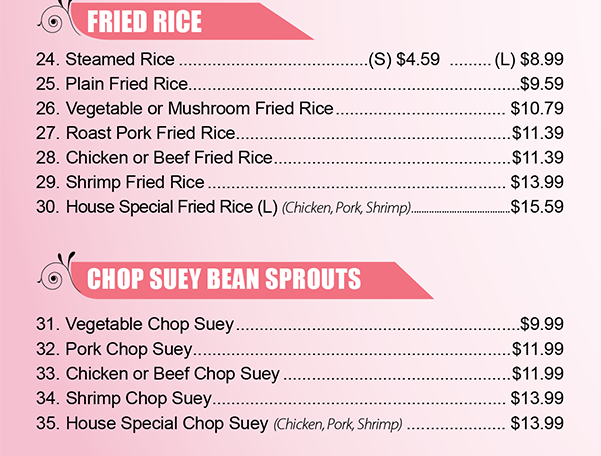 FRIED RICE

24. Steamed Rice (S) $4.59 (L) $8.99
25. Plain Fried Rice $9.59
26. Vegetable or Mushroom Fried Rice $10.79
27. Roast Pork Fried Rice $11.39
28. Chicken or Beef Fried Rice $11.39
29. Shrimp Fried Rice $13.99
30. House Special Fried Rice (L) (Chicken, Pork, Shrimp) $15.59

CHOP SUEY BEAN SPROUTS

31. Vegetable Chop Suey $9.99
32. Pork Chop Suey $11.99
33. Chicken or Beef Chop Suey $11.99
34. Shrimp Chop Suey $13.99
35. House Special Chop Suey (Chicken, Pork, Shrimp) $13.99